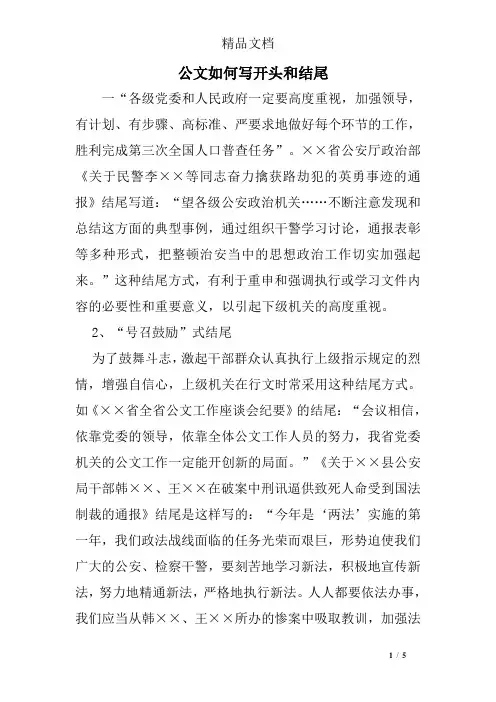 精品文档

公文如何写开头和结尾

一“各级党委和人民政府一定要高度重视，加强领导，有计划、有步骤、高标准、严要求地做好每个环节的工作，胜利完成第三次全国人口普查任务”。××省公安厅政治部《关于民警李××等同志奋力擒获路劫犯的英勇事迹的通报》结尾写道：“望各级公安政治机关……不断注意发现和总结这方面的典型事例，通过组织干警学习讨论，通报表彰等多种形式，把整顿治安当中的思想政治工作切实加强起来。”这种结尾方式，有利于重申和强调执行或学习文件内容的必要性和重要意义，以引起下级机关的高度重视。

2、“号召鼓励”式结尾

为了鼓舞斗志，激起干部群众认真执行上级指示规定的烈情，增强自信心，上级机关在行文时常采用这种结尾方式。如《××省全省公文工作座谈会纪要》的结尾：“会议相信，依靠党委的领导，依靠全体公文工作人员的努力，我省党委机关的公文工作一定能开创新的局面。”《关于××县公安局干部韩××、王××在破案中刑讯逼供致死人命受到国法制裁的通报》结尾是这样写的：“今年是‘两法’实施的第一年，我们政法战线面临的任务光荣而艰巨，形势迫使我们广大的公安、检察干警，要刻苦地学习新法，积极地宣传新法，努力地精通新法，严格地执行新法。人人都要依法办事，我们应当从韩××、王××所办的惨案中吸取教训，加强法

1 / 5